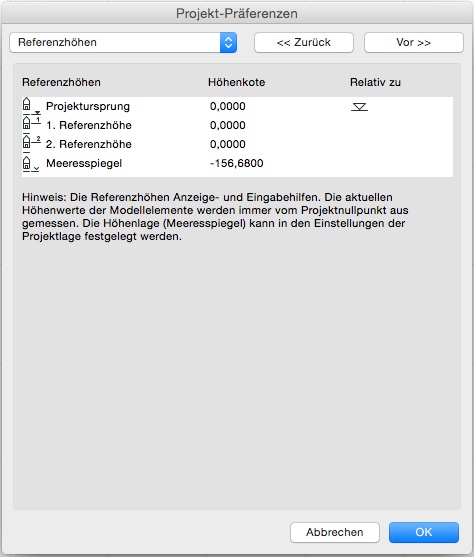 Projekt-Präferenzen

Referenzhöhen

<< Zurück

Vor >>

| Referenzhöhen | Höhenkote | Relativ zu |
|---|---|---|
| Projektursprung | 0,0000 | |
| 1. Referenzhöhe | 0,0000 | |
| 2. Referenzhöhe | 0,0000 | |
| Meeresspiegel | -156,6800 | |

Hinweis: Die Referenzhöhen Anzeige- und Eingabehilfen. Die aktuellen Höhenwerte der Modellelemente werden immer vom Projektnullpunkt aus gemessen. Die Höhenlage (Meeresspiegel) kann in den Einstellungen der Projektlage festgelegt werden.

Abbrechen

OK